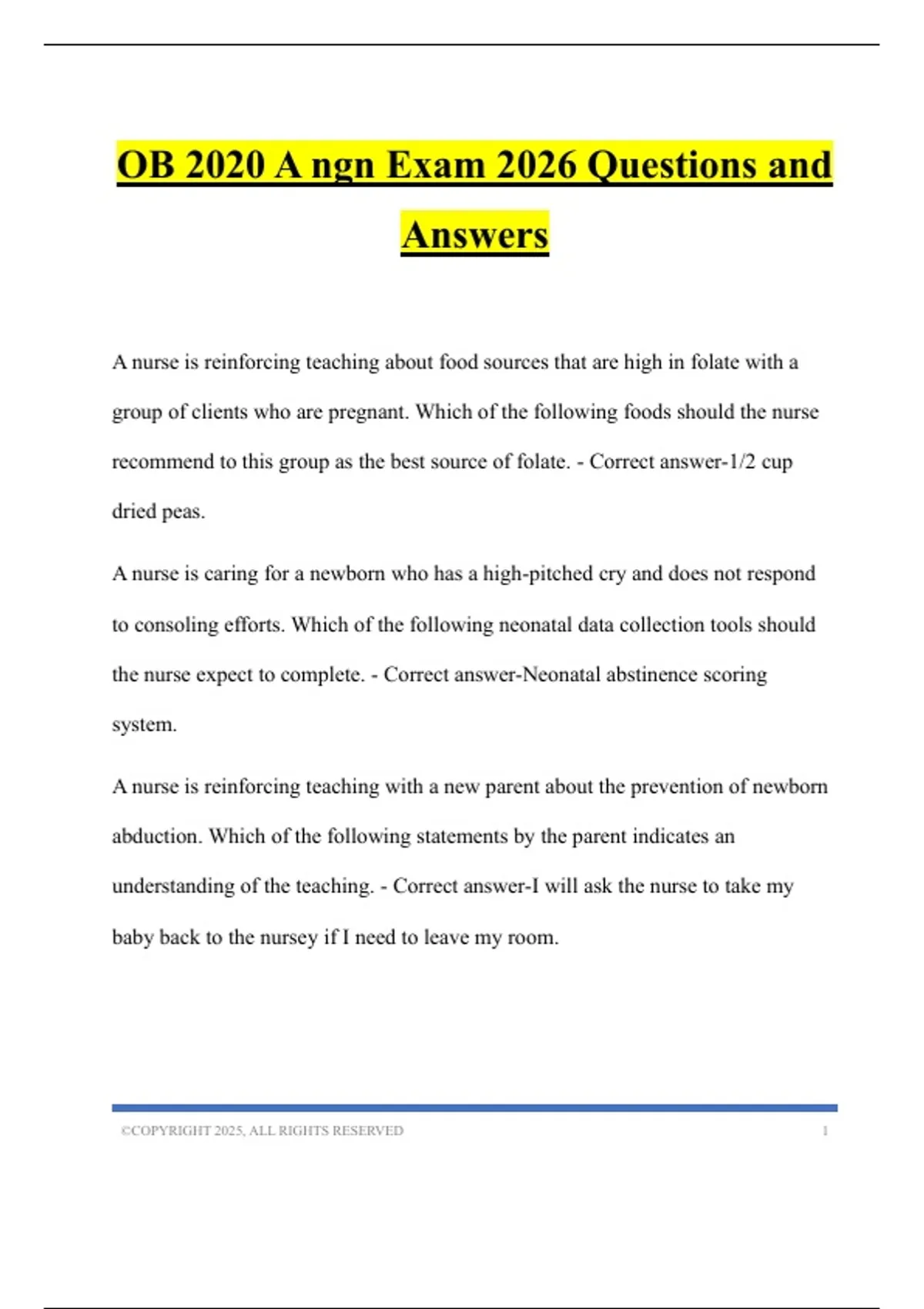 OB 2020 A ngn Exam 2026 Questions and Answers

A nurse is reinforcing teaching about food sources that are high in folate with a group of clients who are pregnant. Which of the following foods should the nurse recommend to this group as the best source of folate. - Correct answer-1/2 cup dried peas.

A nurse is caring for a newborn who has a high-pitched cry and does not respond to consoling efforts. Which of the following neonatal data collection tools should the nurse expect to complete. - Correct answer-Neonatal abstinence scoring system.

A nurse is reinforcing teaching with a new parent about the prevention of newborn abduction. Which of the following statements by the parent indicates an understanding of the teaching. - Correct answer-I will ask the nurse to take my baby back to the nursey if I need to leave my room.

©COPYRIGHT 2025, ALL RIGHTS RESERVED 1